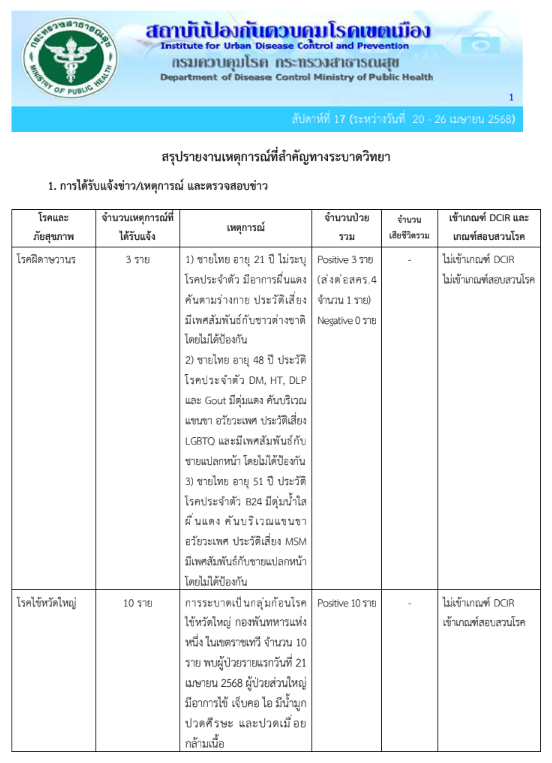 กระทรวงสาธารณสุข MINISTRY OF PUBLIC HEALTH

สถาบันป้องกันควบคุมโรคเขตเมือง
Institute for Urban Disease Control and Prevention
กรมควบคุมโรค กระทรวงสาธารณสุข
Department of Disease Control Ministry of Public Health

1

สัปดาห์ที่ 17 (ระหว่างวันที่ 20 - 26 เมษายน 2568)

สรุปรายงานเหตุการณ์ที่สำคัญทางระบาดวิทยา

1. การได้รับแจ้งข่าว/เหตุการณ์ และตรวจสอบข่าว

| โรคและภัยสุขภาพ | จำนวนเหตุการณ์ที่ได้รับแจ้ง | เหตุการณ์ | จำนวนป่วยรวม | จำนวนเสียชีวิตรวม | เข้าเกณฑ์ DCIR และเกณฑ์สอบสวนโรค |
|---|---|---|---|---|---|
| โรคฝีดาษวานร | 3 ราย | 1) ชายไทย อายุ 21 ปี ไม่ระบุโรคประจำตัว มีอาการผื่นแดง คันตามร่างกาย ประวัติเสี่ยง มีเพศสัมพันธ์กับชาวต่างชาติ โดยไม่ได้ป้องกัน 2) ชายไทย อายุ 48 ปี ประวัติโรคประจำตัว DM, HT, DLP และ Gout มีตุ่มแดง คันบริเวณแขนขา อวัยวะเพศ ประวัติเสี่ยง LGBTQ และมีเพศสัมพันธ์กับชายแปลกหน้า โดยไม่ได้ป้องกัน 3) ชายไทย อายุ 51 ปี ประวัติโรคประจำตัว B24 มีตุ่มน้ำใส ผื่นแดง คันบริเวณแขนขา อวัยวะเพศ ประวัติเสี่ยง MSM มีเพศสัมพันธ์กับชายแปลกหน้า โดยไม่ได้ป้องกัน | Positive 3 ราย (ส่งต่อสคร.4 จำนวน 1 ราย) Negative 0 ราย | - | ไม่เข้าเกณฑ์ DCIR ไม่เข้าเกณฑ์สอบสวนโรค |
| โรคไข้หวัดใหญ่ | 10 ราย | การระบาดเป็นกลุ่มก้อนโรคไข้หวัดใหญ่ กองพันทหารแห่งหนึ่ง ในเขตราชเทวี จำนวน 10 ราย พบผู้ป่วยรายแรกวันที่ 21 เมษายน 2568 ผู้ป่วยส่วนใหญ่มีอาการไข้ เจ็บคอ ไอ มีน้ำมูก ปวดศีรษะ และปวดเมื่อยกล้ามเนื้อ | Positive 10 ราย | - | ไม่เข้าเกณฑ์ DCIR เข้าเกณฑ์สอบสวนโรค |